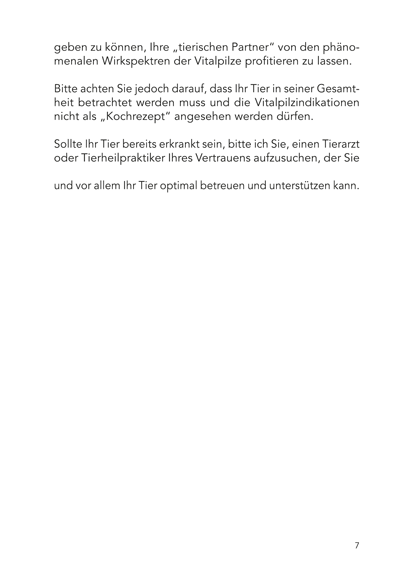 geben zu können, Ihre „tierischen Partner“ von den phänomenalen Wirkspektren der Vitalpilze profitieren zu lassen.

Bitte achten Sie jedoch darauf, dass Ihr Tier in seiner Gesamtheit betrachtet werden muss und die Vitalpilzindikationen nicht als „Kochrezept“ angesehen werden dürfen.

Sollte Ihr Tier bereits erkrankt sein, bitte ich Sie, einen Tierarzt oder Tierheilpraktiker Ihres Vertrauens aufzusuchen, der Sie

und vor allem Ihr Tier optimal betreuen und unterstützen kann.

7